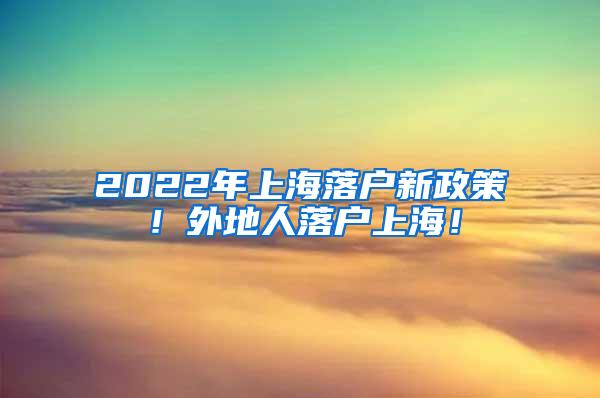 2022年上海落户新政策！外地人落户上海！